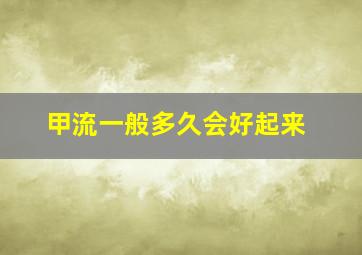 甲流一般多久会好起来